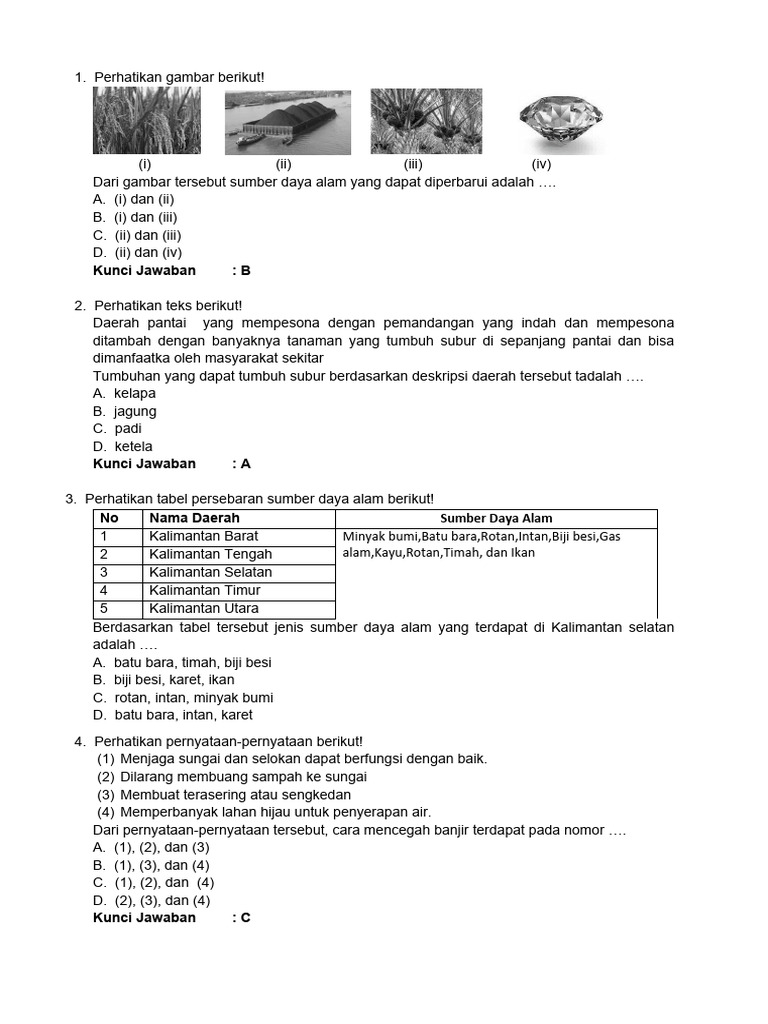 1. Perhatikan gambar berikut!

(i) (ii) (iii) (iv)

Dari gambar tersebut sumber daya alam yang dapat diperbarui adalah ….
A. (i) dan (ii)
B. (i) dan (iii)
C. (ii) dan (iii)
D. (ii) dan (iv)
Kunci Jawaban : B

2. Perhatikan teks berikut!
Daerah pantai yang mempesona dengan pemandangan yang indah dan mempesona ditambah dengan banyaknya tanaman yang tumbuh subur di sepanjang pantai dan bisa dimanfaatka oleh masyarakat sekitar
Tumbuhan yang dapat tumbuh subur berdasarkan deskripsi daerah tersebut tadalah ….
A. kelapa
B. jagung
C. padi
D. ketela
Kunci Jawaban : A

3. Perhatikan tabel persebaran sumber daya alam berikut!

| No | Nama Daerah | Sumber Daya Alam |
|---|---|---|
| 1 | Kalimantan Barat | Minyak bumi,Batu bara,Rotan,Intan,Biji besi,Gas alam,Kayu,Rotan,Timah, dan Ikan |
| 2 | Kalimantan Tengah | |
| 3 | Kalimantan Selatan | |
| 4 | Kalimantan Timur | |
| 5 | Kalimantan Utara | |

Berdasarkan tabel tersebut jenis sumber daya alam yang terdapat di Kalimantan selatan adalah ….
A. batu bara, timah, biji besi
B. biji besi, karet, ikan
C. rotan, intan, minyak bumi
D. batu bara, intan, karet

4. Perhatikan pernyataan-pernyataan berikut!
(1) Menjaga sungai dan selokan dapat berfungsi dengan baik.
(2) Dilarang membuang sampah ke sungai
(3) Membuat terasering atau sengkedan
(4) Memperbanyak lahan hijau untuk penyerapan air.
Dari pernyataan-pernyataan tersebut, cara mencegah banjir terdapat pada nomor ….
A. (1), (2), dan (3)
B. (1), (3), dan (4)
C. (1), (2), dan (4)
D. (2), (3), dan (4)
Kunci Jawaban : C